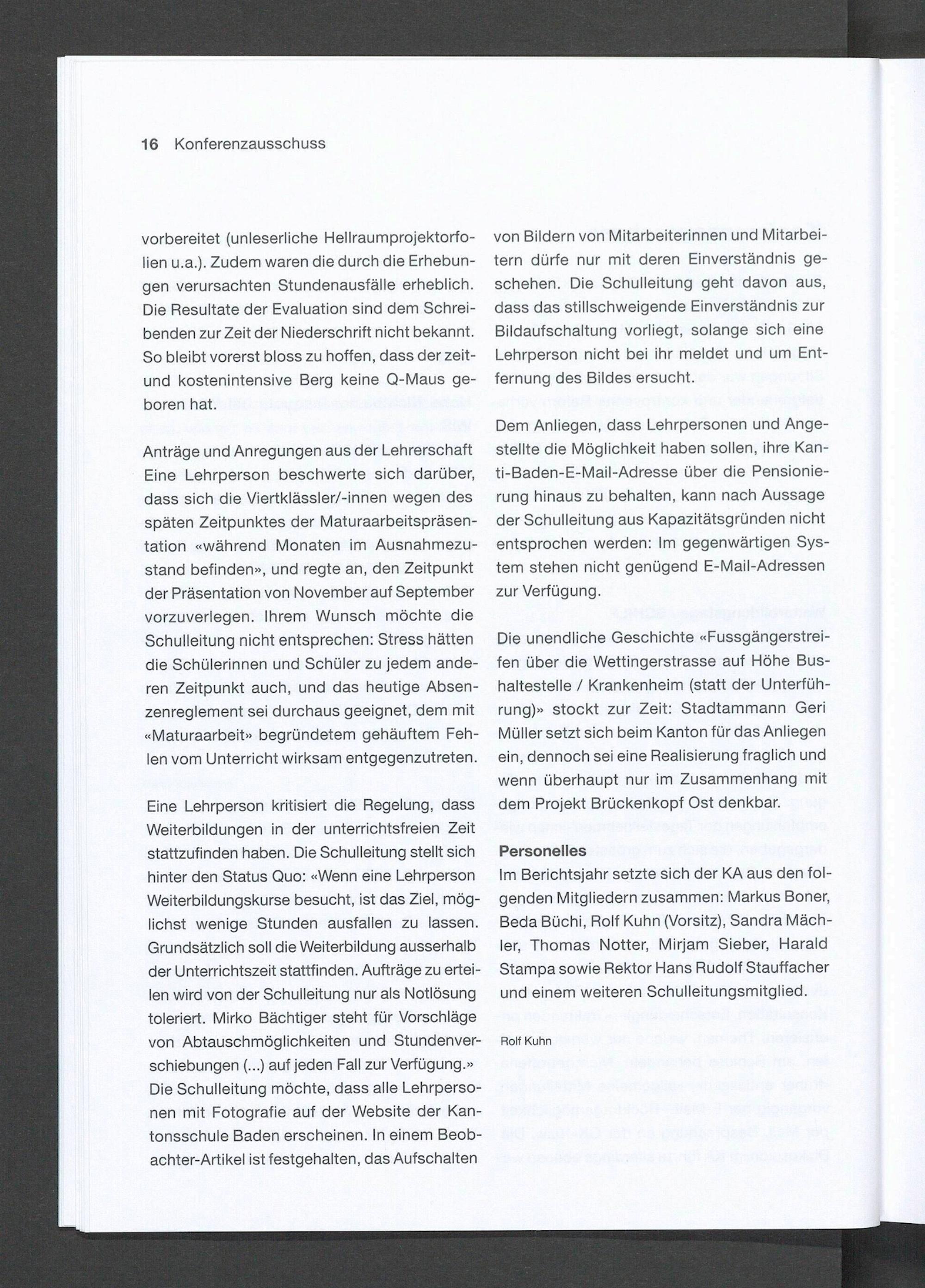 16 Konferenzausschuss

vorbereitet (unleserliche Hellraumprojektorfolien u.a.). Zudem waren die durch die Erhebungen verursachten Stundenausfälle erheblich. Die Resultate der Evaluation sind dem Schreibenden zur Zeit der Niederschrift nicht bekannt. So bleibt vorerst bloss zu hoffen, dass der zeit- und kostenintensive Berg keine Q-Maus geboren hat.

Anträge und Anregungen aus der Lehrerschaft
Eine Lehrperson beschwerte sich darüber, dass sich die Viertklässler/-innen wegen des späten Zeitpunktes der Maturaarbeitspräsentation «während Monaten im Ausnahmezustand befinden», und regte an, den Zeitpunkt der Präsentation von November auf September vorzuverlegen. Ihrem Wunsch möchte die Schulleitung nicht entsprechen: Stress hätten die Schülerinnen und Schüler zu jedem anderen Zeitpunkt auch, und das heutige Absenzenreglement sei durchaus geeignet, dem mit «Maturaarbeit» begründetem gehäuftem Fehlen vom Unterricht wirksam entgegenzutreten.

Eine Lehrperson kritisiert die Regelung, dass Weiterbildungen in der unterrichtsfreien Zeit stattzufinden haben. Die Schulleitung stellt sich hinter den Status Quo: «Wenn eine Lehrperson Weiterbildungskurse besucht, ist das Ziel, möglichst wenige Stunden ausfallen zu lassen. Grundsätzlich soll die Weiterbildung ausserhalb der Unterrichtszeit stattfinden. Aufträge zu erteilen wird von der Schulleitung nur als Notlösung toleriert. Mirko Bächtiger steht für Vorschläge von Abtauschmöglichkeiten und Stundenverschiebungen (...) auf jeden Fall zur Verfügung.» Die Schulleitung möchte, dass alle Lehrpersonen mit Fotografie auf der Website der Kantonsschule Baden erscheinen. In einem Beobachter-Artikel ist festgehalten, das Aufschalten von Bildern von Mitarbeiterinnen und Mitarbeitern dürfe nur mit deren Einverständnis geschehen. Die Schulleitung geht davon aus, dass das stillschweigende Einverständnis zur Bildaufschaltung vorliegt, solange sich eine Lehrperson nicht bei ihr meldet und um Entfernung des Bildes ersucht.

Dem Anliegen, dass Lehrpersonen und Angestellte die Möglichkeit haben sollen, ihre Kanti-Baden-E-Mail-Adresse über die Pensionierung hinaus zu behalten, kann nach Aussage der Schulleitung aus Kapazitätsgründen nicht entsprochen werden: Im gegenwärtigen System stehen nicht genügend E-Mail-Adressen zur Verfügung.

Die unendliche Geschichte «Fussgängerstreifen über die Wettingerstrasse auf Höhe Bushaltestelle / Krankenheim (statt der Unterführung)» stockt zur Zeit: Stadtammann Geri Müller setzt sich beim Kanton für das Anliegen ein, dennoch sei eine Realisierung fraglich und wenn überhaupt nur im Zusammenhang mit dem Projekt Brückenkopf Ost denkbar.

Personelles
Im Berichtsjahr setzte sich der KA aus den folgenden Mitgliedern zusammen: Markus Boner, Beda Büchi, Rolf Kuhn (Vorsitz), Sandra Mächler, Thomas Notter, Mirjam Sieber, Harald Stampa sowie Rektor Hans Rudolf Stauffacher und einem weiteren Schulleitungsmitglied.

Rolf Kuhn